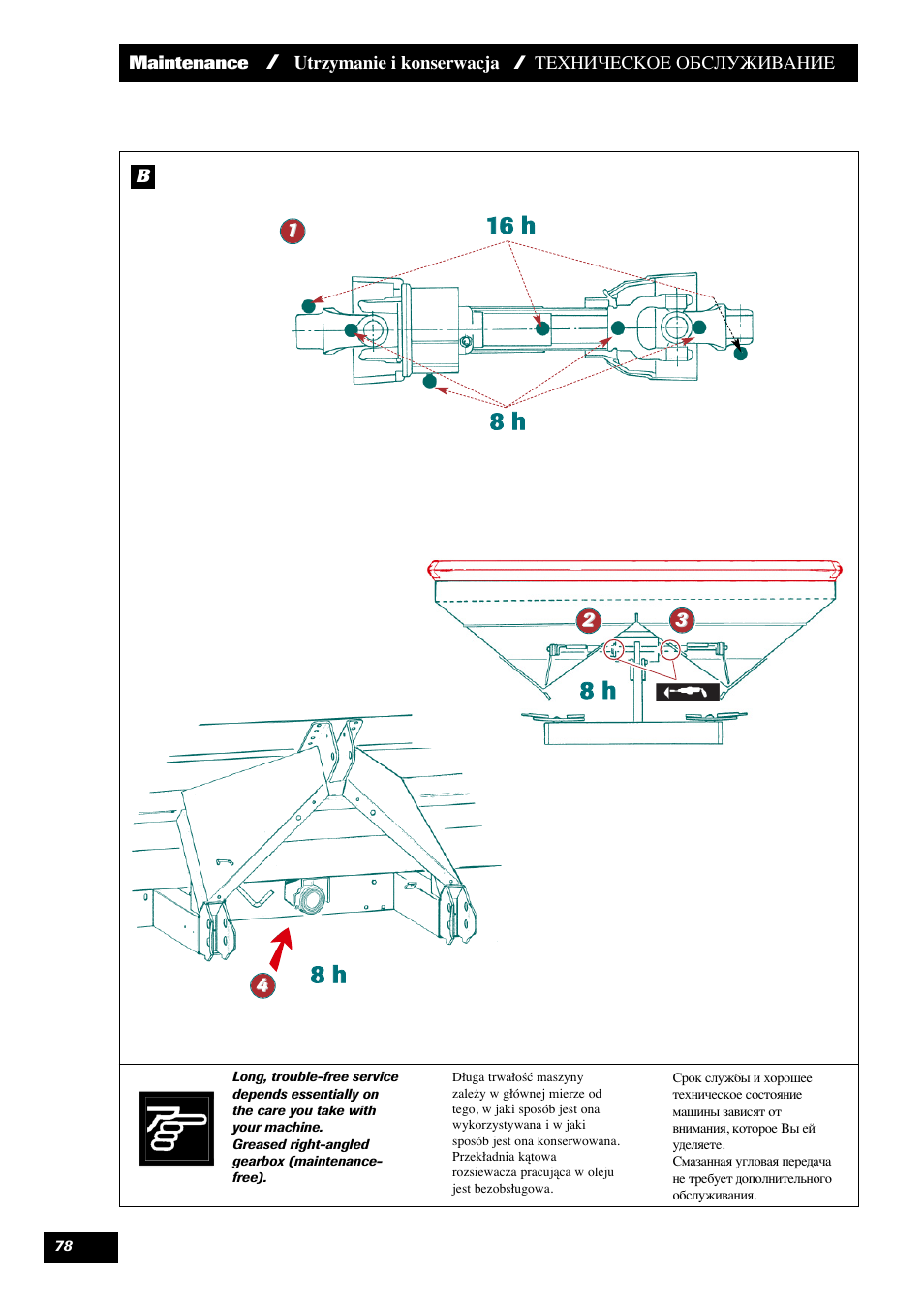 Maintenance / Utrzymanie i konserwacja / ТЕХНИЧЕСКОЕ ОБСЛУЖИВАНИЕ

B

1

16 h

8 h

2

3

8 h

4

8 h

Long, trouble-free service depends essentially on the care you take with your machine.
Greased right-angled gearbox (maintenance-free).

Długa trwałość maszyny zależy w głównej mierze od tego, w jaki sposób jest ona wykorzystywana i w jaki sposób jest ona konserwowana.
Przekładnia kątowa rozsiewacza pracująca w oleju jest bezobsługowa.

Срок службы и хорошее техническое состояние машины зависят от внимания, которое Вы ей уделяете.
Смазанная угловая передача не требует дополнительного обслуживания.

78